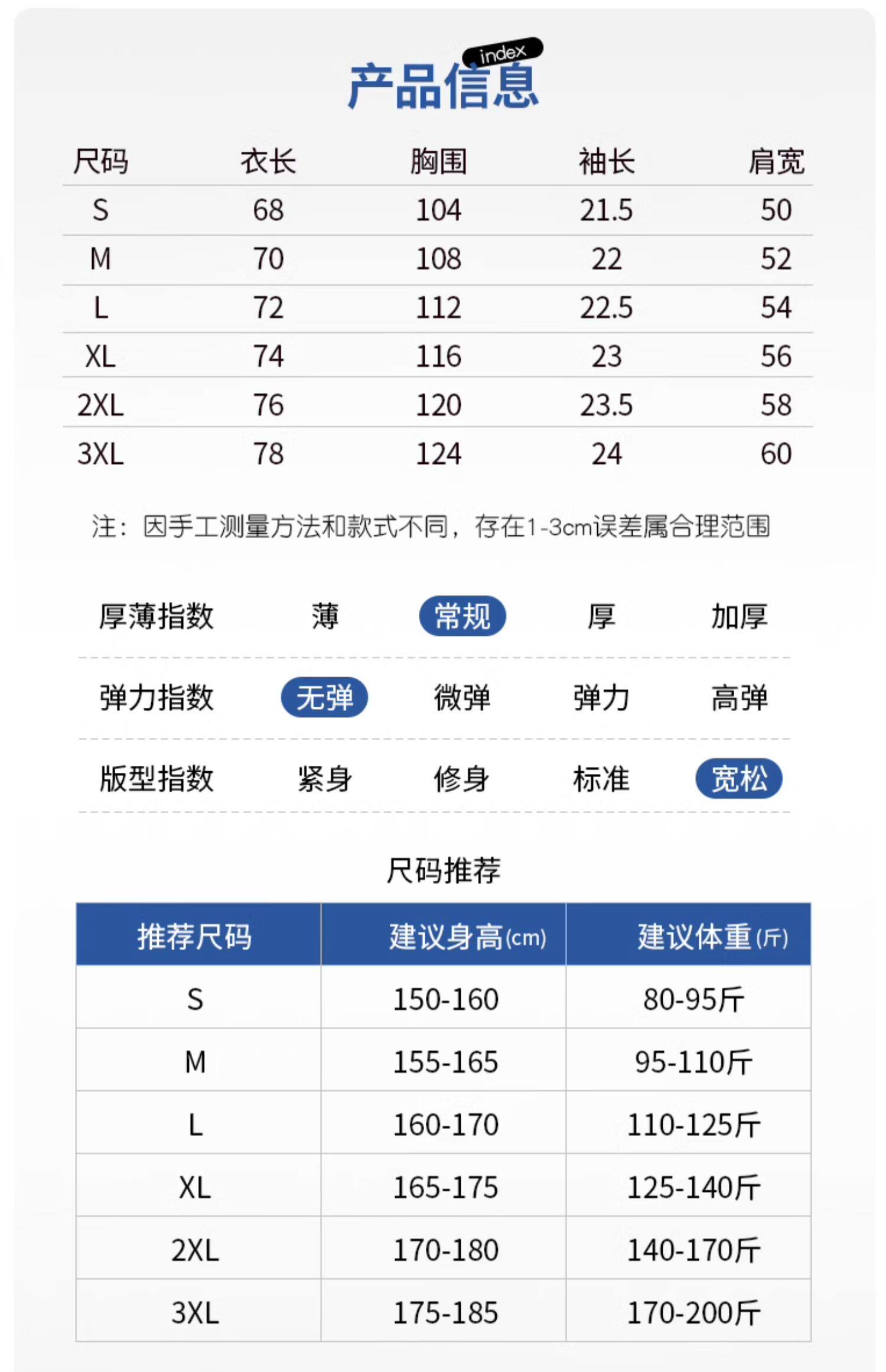 index
产品信息

| 尺码 | 衣长 | 胸围 | 袖长 | 肩宽 |
|---|---|---|---|---|
| S | 68 | 104 | 21.5 | 50 |
| M | 70 | 108 | 22 | 52 |
| L | 72 | 112 | 22.5 | 54 |
| XL | 74 | 116 | 23 | 56 |
| 2XL | 76 | 120 | 23.5 | 58 |
| 3XL | 78 | 124 | 24 | 60 |

注：因手工测量方法和款式不同，存在1-3cm误差属合理范围

| 厚薄指数 | 薄 | 常规 | 厚 | 加厚 |
|---|---|---|---|---|
| 弹力指数 | 无弹 | 微弹 | 弹力 | 高弹 |
| 版型指数 | 紧身 | 修身 | 标准 | 宽松 |

尺码推荐

| 推荐尺码 | 建议身高(cm) | 建议体重(斤) |
|---|---|---|
| S | 150-160 | 80-95斤 |
| M | 155-165 | 95-110斤 |
| L | 160-170 | 110-125斤 |
| XL | 165-175 | 125-140斤 |
| 2XL | 170-180 | 140-170斤 |
| 3XL | 175-185 | 170-200斤 |